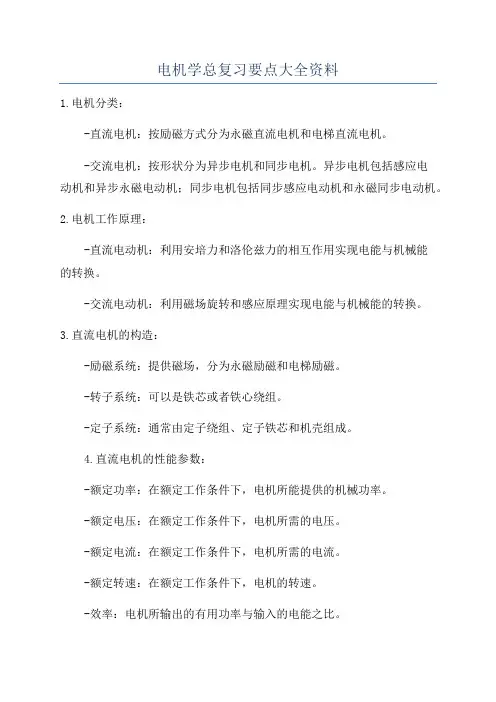 电机学总复习要点大全资料

1.电机分类：

-直流电机：按励磁方式分为永磁直流电机和电梯直流电机。

-交流电机：按形状分为异步电机和同步电机。异步电机包括感应电动机和异步永磁电动机；同步电机包括同步感应电动机和永磁同步电动机。

2.电机工作原理：

-直流电动机：利用安培力和洛伦兹力的相互作用实现电能与机械能的转换。

-交流电动机：利用磁场旋转和感应原理实现电能与机械能的转换。

3.直流电机的构造：

-励磁系统：提供磁场，分为永磁励磁和电梯励磁。

-转子系统：可以是铁芯或者铁心绕组。

-定子系统：通常由定子绕组、定子铁芯和机壳组成。

4.直流电机的性能参数：

-额定功率：在额定工作条件下，电机所能提供的机械功率。

-额定电压：在额定工作条件下，电机所需的电压。

-额定电流：在额定工作条件下，电机所需的电流。

-额定转速：在额定工作条件下，电机的转速。

-效率：电机所输出的有用功率与输入的电能之比。